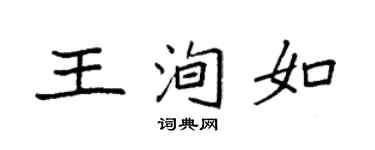 王洵如

词典网